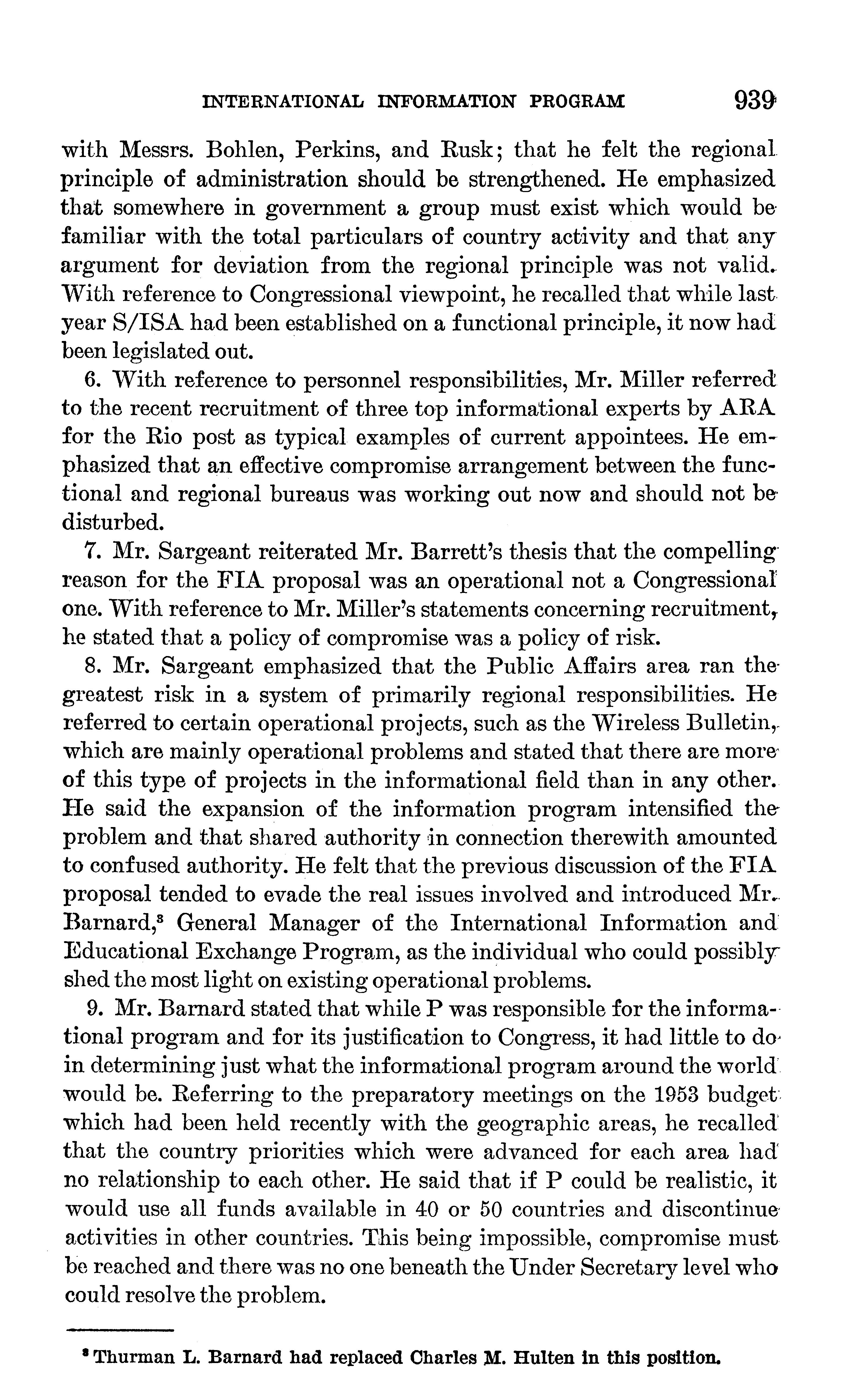 INTERNATIONAL INFORMATION PROGRAM 939

with Messrs. Bohlen, Perkins, and Rusk; that he felt the regional principle of administration should be strengthened. He emphasized that somewhere in government a group must exist which would be familiar with the total particulars of country activity and that any argument for deviation from the regional principle was not valid. With reference to Congressional viewpoint, he recalled that while last year S/ISA had been established on a functional principle, it now had been legislated out.

6. With reference to personnel responsibilities, Mr. Miller referred to the recent recruitment of three top informational experts by ARA for the Rio post as typical examples of current appointees. He emphasized that an effective compromise arrangement between the functional and regional bureaus was working out now and should not be disturbed.

7. Mr. Sargeant reiterated Mr. Barrett's thesis that the compelling reason for the FIA proposal was an operational not a Congressional one. With reference to Mr. Miller's statements concerning recruitment, he stated that a policy of compromise was a policy of risk.

8. Mr. Sargeant emphasized that the Public Affairs area ran the greatest risk in a system of primarily regional responsibilities. He referred to certain operational projects, such as the Wireless Bulletin, which are mainly operational problems and stated that there are more of this type of projects in the informational field than in any other. He said the expansion of the information program intensified the problem and that shared authority in connection therewith amounted to confused authority. He felt that the previous discussion of the FIA proposal tended to evade the real issues involved and introduced Mr. Barnard,$^3$ General Manager of the International Information and Educational Exchange Program, as the individual who could possibly shed the most light on existing operational problems.

9. Mr. Barnard stated that while P was responsible for the informational program and for its justification to Congress, it had little to do in determining just what the informational program around the world would be. Referring to the preparatory meetings on the 1953 budget which had been held recently with the geographic areas, he recalled that the country priorities which were advanced for each area had no relationship to each other. He said that if P could be realistic, it would use all funds available in 40 or 50 countries and discontinue activities in other countries. This being impossible, compromise must be reached and there was no one beneath the Under Secretary level who could resolve the problem.

$^3$ Thurman L. Barnard had replaced Charles M. Hulten in this position.